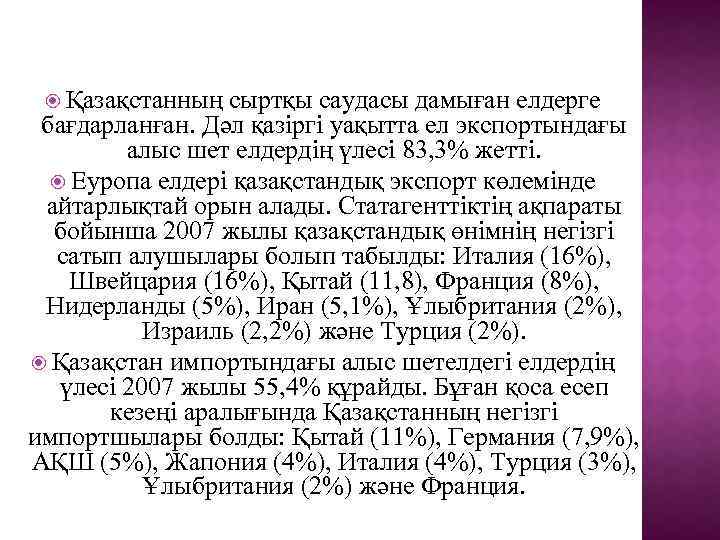 Қазақстанның сыртқы саудасы дамыған елдерге бағдарланған. Дәл қазіргі уақытта ел экспортындағы алыс шет елдердің үлесі 83,3% жетті.

Еуропа елдері қазақстандық экспорт көлемінде айтарлықтай орын алады. Статагенттіктің ақпараты бойынша 2007 жылы қазақстандық өнімнің негізгі сатып алушылары болып табылды: Италия (16%), Швейцария (16%), Қытай (11,8), Франция (8%), Нидерланды (5%), Иран (5,1%), Ұлыбритания (2%), Израиль (2,2%) және Турция (2%).

Қазақстан импортындағы алыс шетелдегі елдердің үлесі 2007 жылы 55,4% құрайды. Бұған қоса есеп кезеңі аралығында Қазақстанның негізгі импортшылары болды: Қытай (11%), Германия (7,9%), АҚШ (5%), Жапония (4%), Италия (4%), Турция (3%), Ұлыбритания (2%) және Франция.